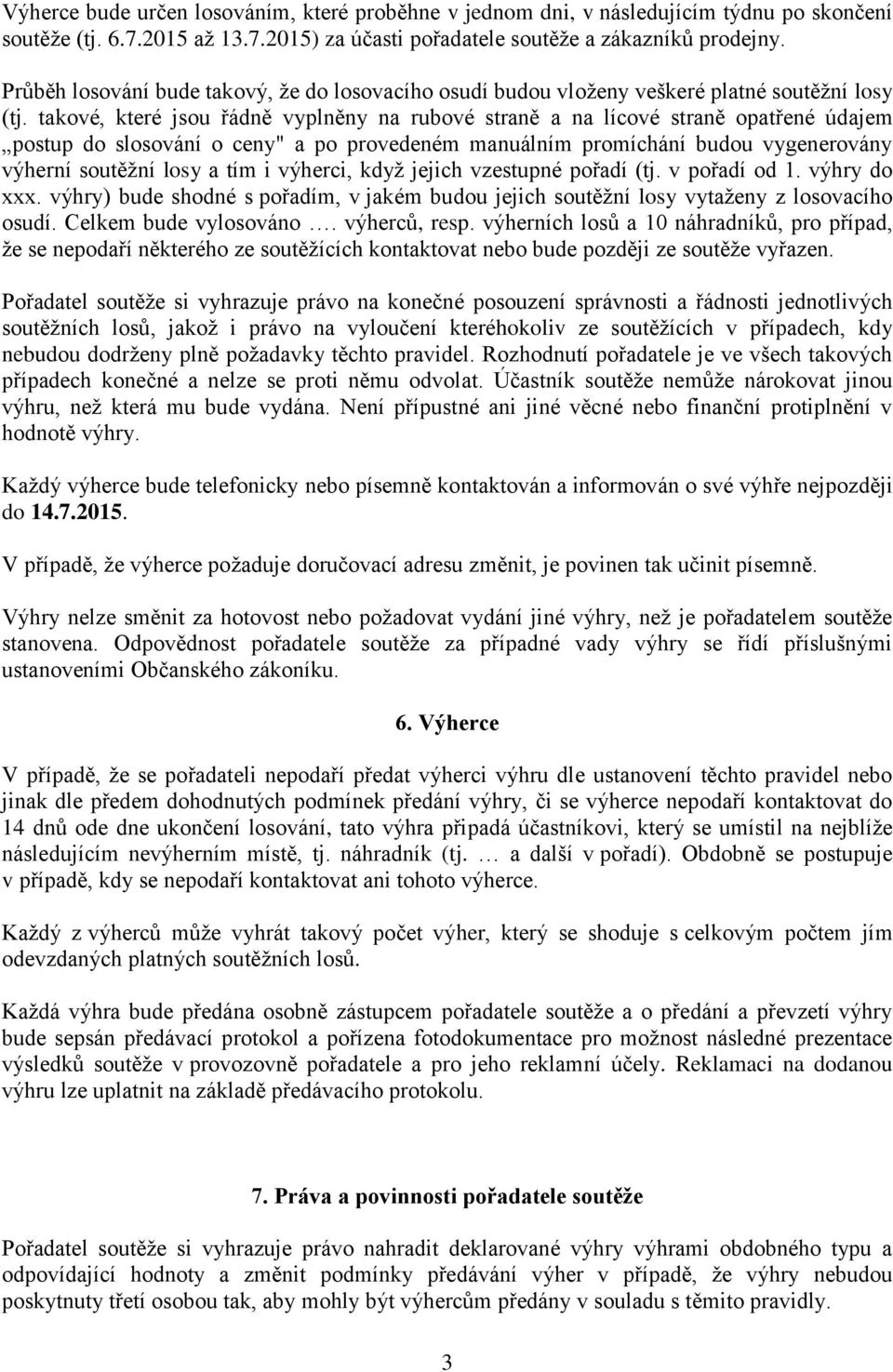 Výherce bude určen losováním, které proběhne v jednom dni, v následujícím týdnu po skončení soutěže (tj. 6.7.2015 až 13.7.2015) za účasti pořadatele soutěže a zákazníků prodejny.

Průběh losování bude takový, že do losovacího osudí budou vloženy veškeré platné soutěžní losy (tj. takové, které jsou řádně vyplněny na rubové straně a na lícové straně opatřené údajem „postup do slosování o ceny" a po provedeném manuálním promíchání budou vygenerovány výherní soutěžní losy a tím i výherci, když jejich vzestupné pořadí (tj. v pořadí od 1. výhry do xxx. výhry) bude shodné s pořadím, v jakém budou jejich soutěžní losy vytaženy z losovacího osudí. Celkem bude vylosováno …. výherců, resp. výherních losů a 10 náhradníků, pro případ, že se nepodaří některého ze soutěžících kontaktovat nebo bude později ze soutěže vyřazen.

Pořadatel soutěže si vyhrazuje právo na konečné posouzení správnosti a řádnosti jednotlivých soutěžních losů, jakož i právo na vyloučení kteréhokoliv ze soutěžících v případech, kdy nebudou dodrženy plně požadavky těchto pravidel. Rozhodnutí pořadatele je ve všech takových případech konečné a nelze se proti němu odvolat. Účastník soutěže nemůže nárokovat jinou výhru, než která mu bude vydána. Není přípustné ani jiné věcné nebo finanční protiplnění v hodnotě výhry.

Každý výherce bude telefonicky nebo písemně kontaktován a informován o své výhře nejpozději do 14.7.2015.

V případě, že výherce požaduje doručovací adresu změnit, je povinen tak učinit písemně.

Výhry nelze směnit za hotovost nebo požadovat vydání jiné výhry, než je pořadatelem soutěže stanovena. Odpovědnost pořadatele soutěže za případné vady výhry se řídí příslušnými ustanoveními Občanského zákoníku.

6. Výherce

V případě, že se pořadateli nepodaří předat výherci výhru dle ustanovení těchto pravidel nebo jinak dle předem dohodnutých podmínek předání výhry, či se výherce nepodaří kontaktovat do 14 dnů ode dne ukončení losování, tato výhra připadá účastníkovi, který se umístil na nejblíže následujícím nevýherním místě, tj. náhradník (tj. … a další v pořadí). Obdobně se postupuje v případě, kdy se nepodaří kontaktovat ani tohoto výherce.

Každý z výherců může vyhrát takový počet výher, který se shoduje s celkovým počtem jím odevzdaných platných soutěžních losů.

Každá výhra bude předána osobně zástupcem pořadatele soutěže a o předání a převzetí výhry bude sepsán předávací protokol a pořízena fotodokumentace pro možnost následné prezentace výsledků soutěže v provozovně pořadatele a pro jeho reklamní účely. Reklamaci na dodanou výhru lze uplatnit na základě předávacího protokolu.

7. Práva a povinnosti pořadatele soutěže

Pořadatel soutěže si vyhrazuje právo nahradit deklarované výhry výhrami obdobného typu a odpovídající hodnoty a změnit podmínky předávání výher v případě, že výhry nebudou poskytnuty třetí osobou tak, aby mohly být výhercům předány v souladu s těmito pravidly.

3